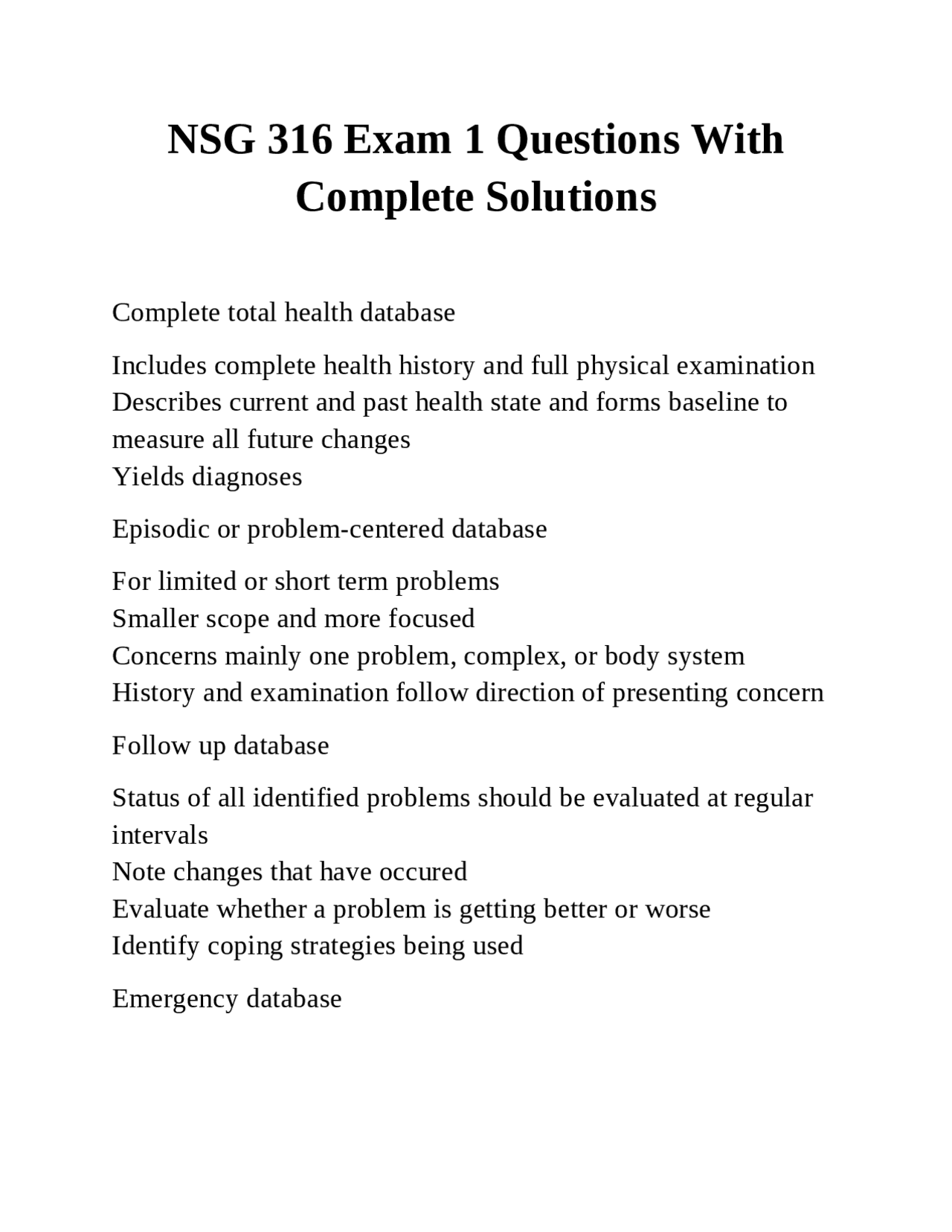 NSG 316 Exam 1 Questions With Complete Solutions

Complete total health database

Includes complete health history and full physical examination
Describes current and past health state and forms baseline to measure all future changes
Yields diagnoses

Episodic or problem-centered database

For limited or short term problems
Smaller scope and more focused
Concerns mainly one problem, complex, or body system
History and examination follow direction of presenting concern

Follow up database

Status of all identified problems should be evaluated at regular intervals
Note changes that have occured
Evaluate whether a problem is getting better or worse
Identify coping strategies being used

Emergency database